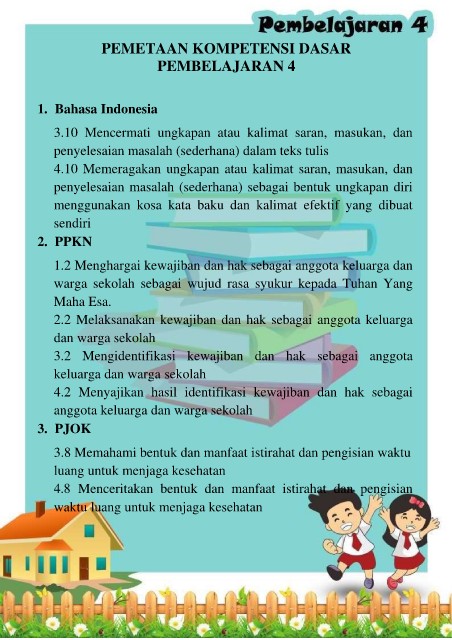 Pembelajaran 4

PEMETAAN KOMPETENSI DASAR
PEMBELAJARAN 4

1. Bahasa Indonesia

3.10 Mencermati ungkapan atau kalimat saran, masukan, dan penyelesaian masalah (sederhana) dalam teks tulis

4.10 Memeragakan ungkapan atau kalimat saran, masukan, dan penyelesaian masalah (sederhana) sebagai bentuk ungkapan diri menggunakan kosa kata baku dan kalimat efektif yang dibuat sendiri

2. PPKN

1.2 Menghargai kewajiban dan hak sebagai anggota keluarga dan warga sekolah sebagai wujud rasa syukur kepada Tuhan Yang Maha Esa.

2.2 Melaksanakan kewajiban dan hak sebagai anggota keluarga dan warga sekolah

3.2 Mengidentifikasi kewajiban dan hak sebagai anggota keluarga dan warga sekolah

4.2 Menyajikan hasil identifikasi kewajiban dan hak sebagai anggota keluarga dan warga sekolah

3. PJOK

3.8 Memahami bentuk dan manfaat istirahat dan pengisian waktu luang untuk menjaga kesehatan

4.8 Menceritakan bentuk dan manfaat istirahat dan pengisian waktu luang untuk menjaga kesehatan